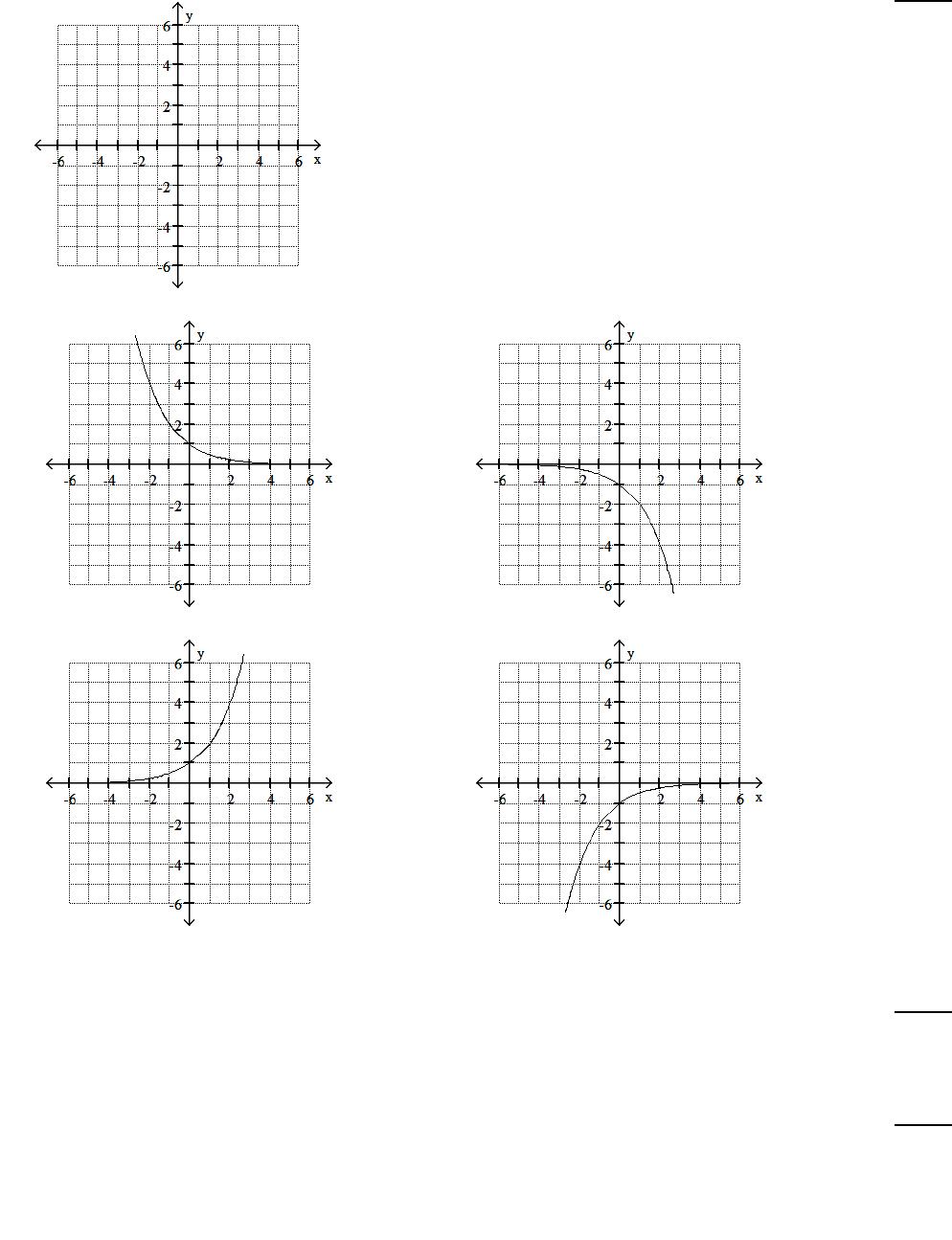 y
6
4
2
-6 -4 -2 2 4 6 x
-2
-4
-6

y
6
4
2
-6 -4 -2 2 4 6 x
-2
-4
-6

y
6
4
2
-6 -4 -2 2 4 6 x
-2
-4
-6

y
6
4
2
-6 -4 -2 2 4 6 x
-2
-4
-6

y
6
4
2
-6 -4 -2 2 4 6 x
-2
-4
-6